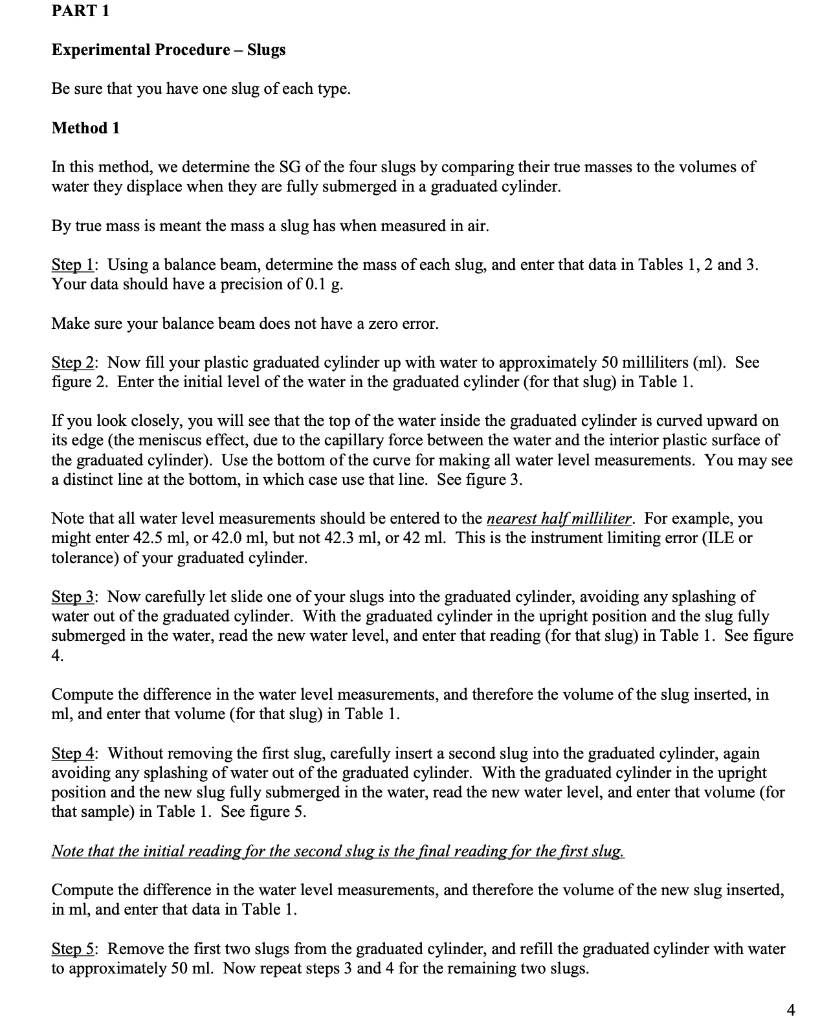 PART 1

Experimental Procedure – Slugs

Be sure that you have one slug of each type.

Method 1

In this method, we determine the SG of the four slugs by comparing their true masses to the volumes of water they displace when they are fully submerged in a graduated cylinder.

By true mass is meant the mass a slug has when measured in air.

Step 1: Using a balance beam, determine the mass of each slug, and enter that data in Tables 1, 2 and 3. Your data should have a precision of 0.1 g.

Make sure your balance beam does not have a zero error.

Step 2: Now fill your plastic graduated cylinder up with water to approximately 50 milliliters (ml). See figure 2. Enter the initial level of the water in the graduated cylinder (for that slug) in Table 1.

If you look closely, you will see that the top of the water inside the graduated cylinder is curved upward on its edge (the meniscus effect, due to the capillary force between the water and the interior plastic surface of the graduated cylinder). Use the bottom of the curve for making all water level measurements. You may see a distinct line at the bottom, in which case use that line. See figure 3.

Note that all water level measurements should be entered to the nearest half milliliter. For example, you might enter 42.5 ml, or 42.0 ml, but not 42.3 ml, or 42 ml. This is the instrument limiting error (ILE or tolerance) of your graduated cylinder.

Step 3: Now carefully let slide one of your slugs into the graduated cylinder, avoiding any splashing of water out of the graduated cylinder. With the graduated cylinder in the upright position and the slug fully submerged in the water, read the new water level, and enter that reading (for that slug) in Table 1. See figure 4.

Compute the difference in the water level measurements, and therefore the volume of the slug inserted, in ml, and enter that volume (for that slug) in Table 1.

Step 4: Without removing the first slug, carefully insert a second slug into the graduated cylinder, again avoiding any splashing of water out of the graduated cylinder. With the graduated cylinder in the upright position and the new slug fully submerged in the water, read the new water level, and enter that volume (for that sample) in Table 1. See figure 5.

Note that the initial reading for the second slug is the final reading for the first slug.

Compute the difference in the water level measurements, and therefore the volume of the new slug inserted, in ml, and enter that data in Table 1.

Step 5: Remove the first two slugs from the graduated cylinder, and refill the graduated cylinder with water to approximately 50 ml. Now repeat steps 3 and 4 for the remaining two slugs.

4